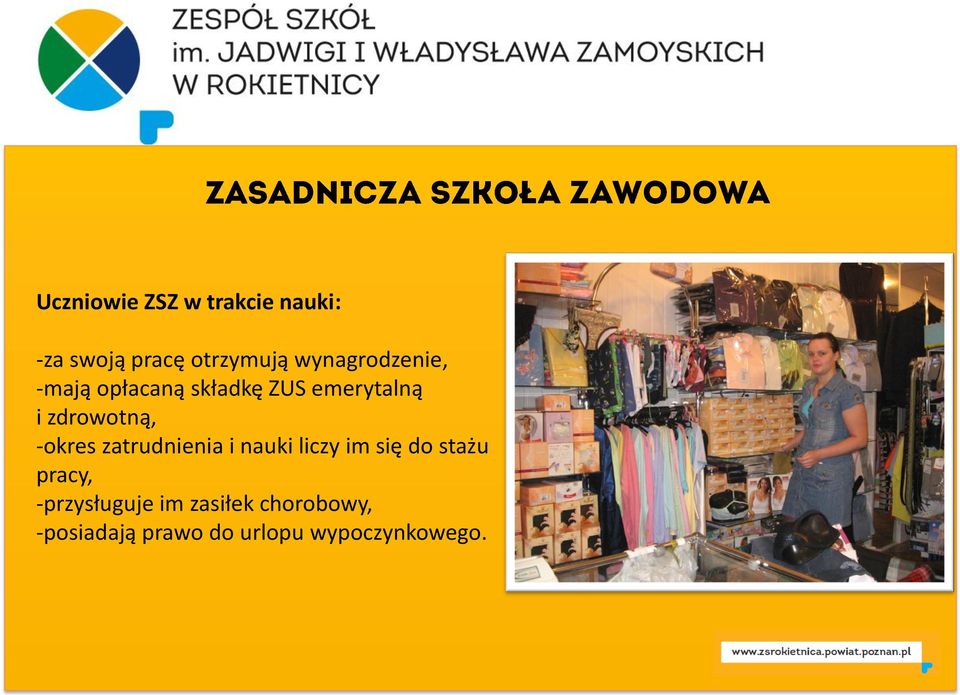 ZESPÓŁ SZKÓŁ
im. JADWIGI I WŁADYSŁAWA ZAMOYSKICH
W ROKIETNICY

ZASADNICZA SZKOŁA ZAWODOWA

Uczniowie ZSZ w trakcie nauki:

-za swoją pracę otrzymują wynagrodzenie,
-mają opłacaną składkę ZUS emerytalną i zdrowotną,
-okres zatrudnienia i nauki liczy im się do stażu pracy,
-przysługuje im zasiłek chorobowy,
-posiadają prawo do urlopu wypoczynkowego.

www.zsrokietnica.powiat.poznan.pl